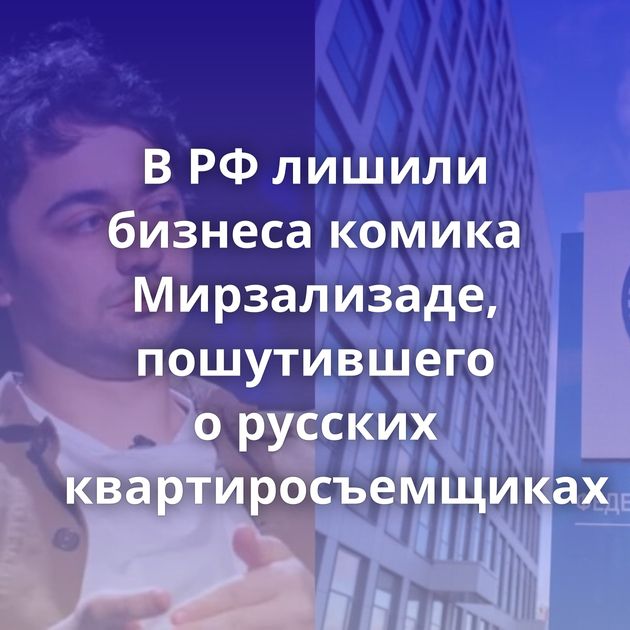 В РФ лишили бизнеса комика Мирзализаде, пошутившего о русских квартиросъемщиках